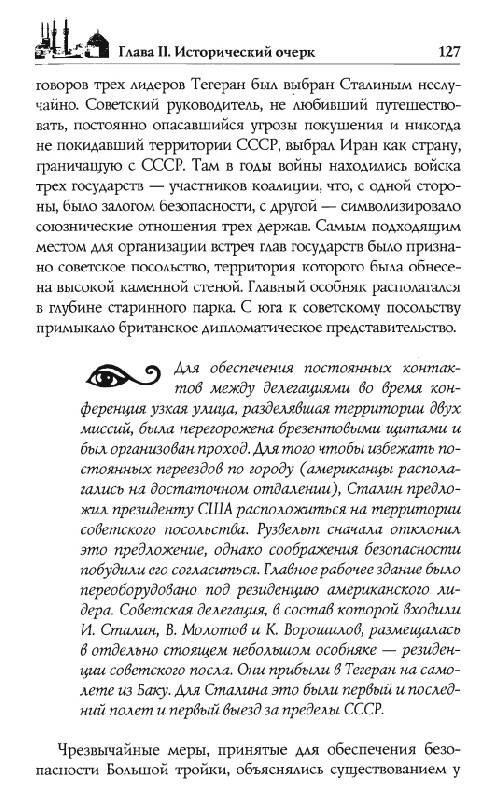 Глава II. Исторический очерк 127

говоров трех лидеров Тегеран был выбран Сталиным неслучайно. Советский руководитель, не любивший путешествовать, постоянно опасавшийся угрозы покушения и никогда не покидавший территории СССР, выбрал Иран как страну, граничащую с СССР. Там в годы войны находились войска трех государств — участников коалиции, что, с одной стороны, было залогом безопасности, с другой — символизировало союзнические отношения трех держав. Самым подходящим местом для организации встреч глав государств было признано советское посольство, территория которого была обнесена высокой каменной стеной. Главный особняк располагался в глубине старинного парка. С юга к советскому посольству примыкало британское дипломатическое представительство.

Для обеспечения постоянных контактов между делегациями во время конференция узкая улица, разделявшая территории двух миссий, была перегорожена брезентовыми щитами и был организован проход. Для того чтобы избежать постоянных переездов по городу (американцы располагались на достаточном отдалении), Сталин предложил президенту США расположиться на территории советского посольства. Рузвельт сначала отклонил это предложение, однако соображения безопасности побудили его согласиться. Главное рабочее здание было переоборудовано под резиденцию американского лидера. Советская делегация, в состав которой входили И. Сталин, В. Молотов и К. Ворошилов, размещалась в отдельно стоящем небольшом особняке — резиденции советского посла. Они прибыли в Тегеран на самолете из Баку. Для Сталина это были первый и последний полет и первый выезд за пределы СССР.

Чрезвычайные меры, принятые для обеспечения безопасности Большой тройки, объяснялись существованием у